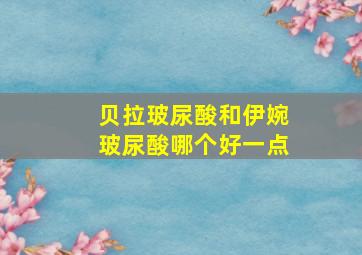 贝拉玻尿酸和伊婉玻尿酸哪个好一点